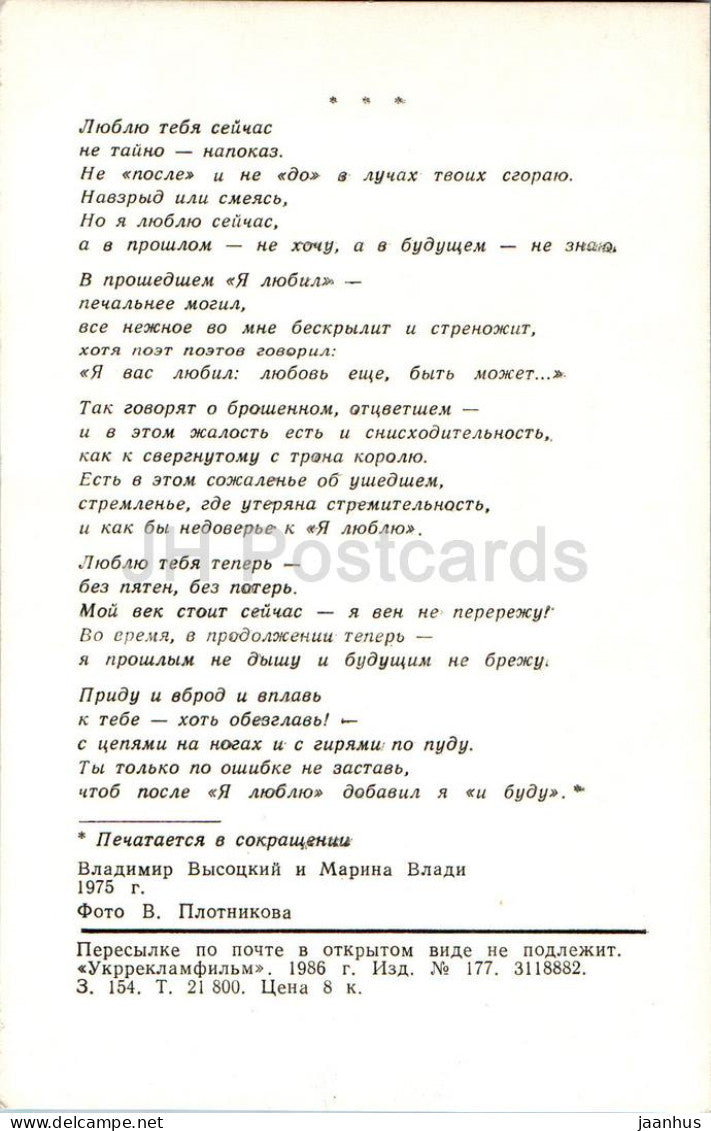 * * *

Люблю тебя сейчас
не тайно — напоказ.
Не «после» и не «до» в лучах твоих сгораю.
Навзрыд или смеясь,
Но я люблю сейчас,
а в прошлом — не хочу, а в будущем — не знаю.

В прошедшем «Я любил» —
печальнее могил,
все нежное во мне бескрылит и стреножит,
хотя поэт поэтов говорил:
«Я вас любил: любовь еще, быть может...»

Так говорят о брошенном, отцветшем —
и в этом жалость есть и снисходительность,
как к свергнутому с трона королю.
Есть в этом сожаленье об ушедшем,
стремленье, где утеряна стремительность,
и как бы недоверье к «Я люблю».

Люблю тебя теперь —
без пятен, без потерь.
Мой век стоит сейчас — я вен не перережу!
Во время, в продолжении теперь —
я прошлым не дышу и будущим не брежу.

Приду и вброд и вплавь
к тебе — хоть обезглавь! —
с цепями на ногах и с гирями по пуду.
Ты только по ошибке не заставь,
чтоб после «Я люблю» добавил я «и буду».*

* Печатается в сокращении

Владимир Высоцкий и Марина Влади
1975 г.
Фото В. Плотникова

Пересылке по почте в открытом виде не подлежит.
«Укррекламфильм». 1986 г. Изд. № 177. 3118882.
З. 154. Т. 21 800. Цена 8 к.

JH Postcards

www.delcampe.net

jaanhus